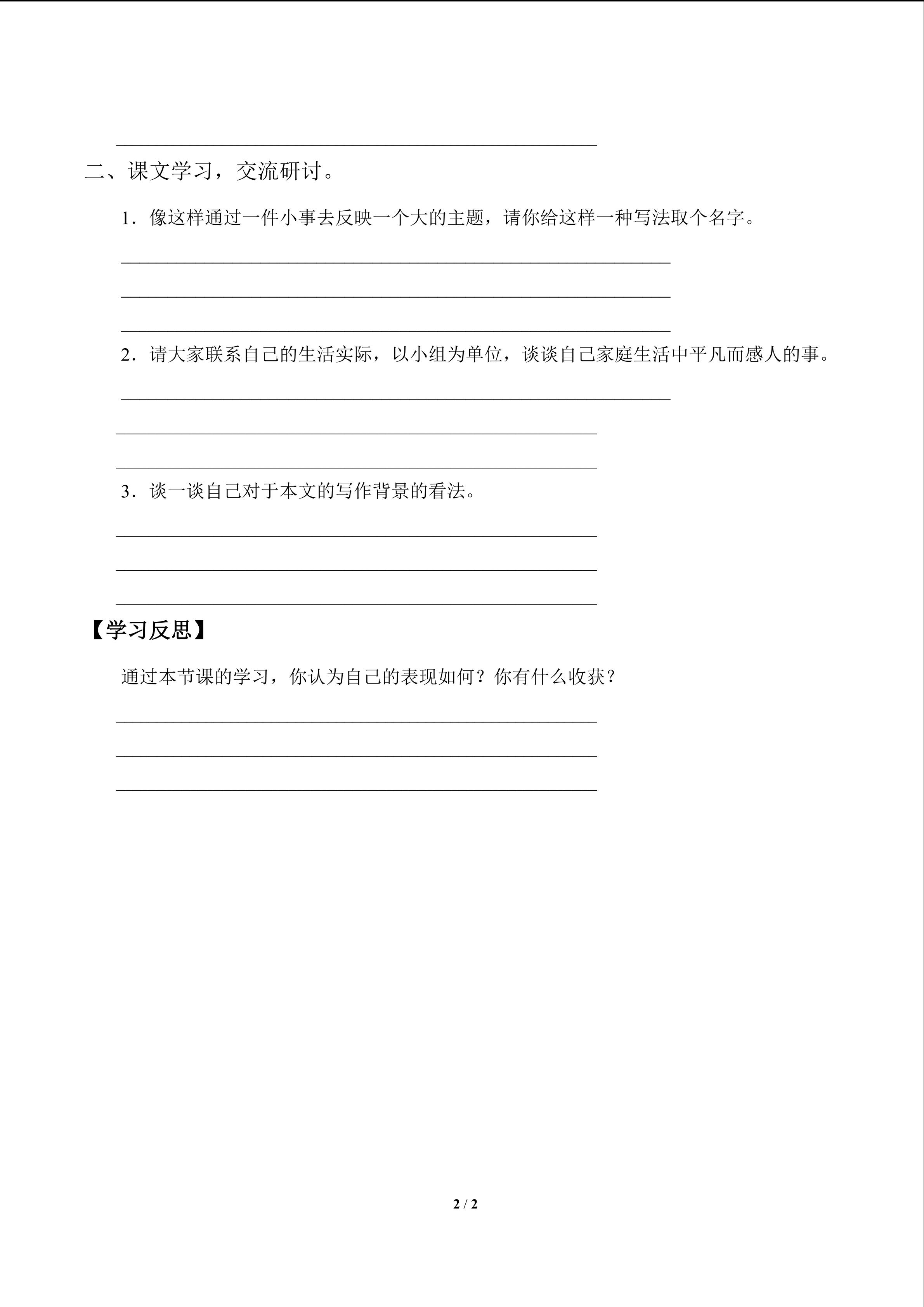 ____

二、课文学习，交流研讨。

1．像这样通过一件小事去反映一个大的主题，请你给这样一种写法取个名字。

____

____

____

2．请大家联系自己的生活实际，以小组为单位，谈谈自己家庭生活中平凡而感人的事。

____

____

____

3．谈一谈自己对于本文的写作背景的看法。

____

____

____

【学习反思】

通过本节课的学习，你认为自己的表现如何？你有什么收获？

____

____

____

2 / 2